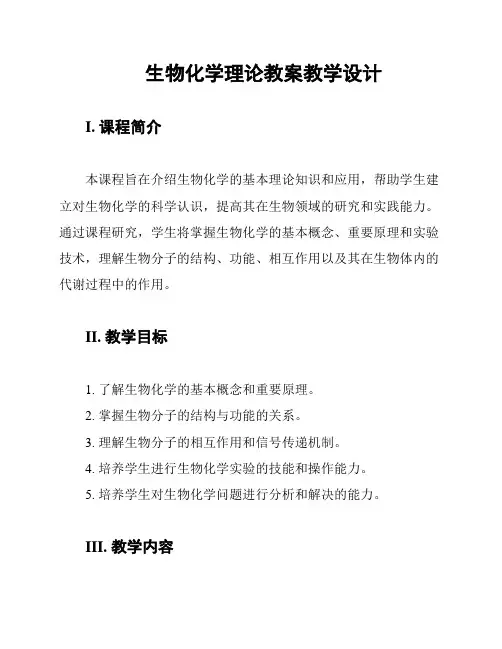 生物化学理论教案教学设计

I. 课程简介

本课程旨在介绍生物化学的基本理论知识和应用，帮助学生建立对生物化学的科学认识，提高其在生物领域的研究和实践能力。通过课程研究，学生将掌握生物化学的基本概念、重要原理和实验技术，理解生物分子的结构、功能、相互作用以及其在生物体内的代谢过程中的作用。

II. 教学目标

1. 了解生物化学的基本概念和重要原理。
2. 掌握生物分子的结构与功能的关系。
3. 理解生物分子的相互作用和信号传递机制。
4. 培养学生进行生物化学实验的技能和操作能力。
5. 培养学生对生物化学问题进行分析和解决的能力。

III. 教学内容